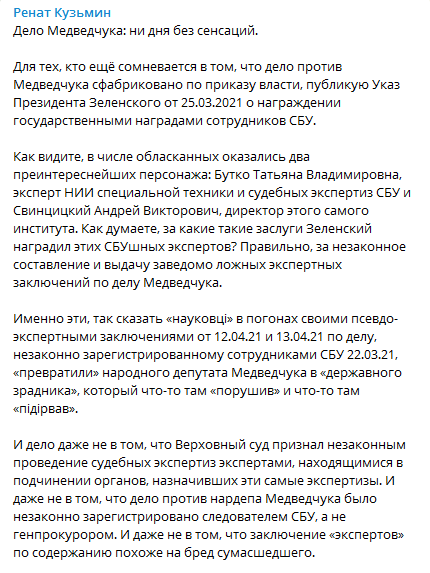 Ренат Кузьмин
Дело Медведчука: ни дня без сенсаций.

Для тех, кто ещё сомневается в том, что дело против Медведчука сфабриковано по приказу власти, публикую Указ Президента Зеленского от 25.03.2021 о награждении государственными наградами сотрудников СБУ.

Как видите, в числе обласканных оказались два преинтереснейших персонажа: Бутко Татьяна Владимировна, эксперт НИИ специальной техники и судебных экспертиз СБУ и Свинцицкий Андрей Викторович, директор этого самого института. Как думаете, за какие такие заслуги Зеленский наградил этих СБУшных экспертов? Правильно, за незаконное составление и выдачу заведомо ложных экспертных заключений по делу Медведчука.

Именно эти, так сказать «науковці» в погонах своими псевдо-экспертными заключениями от 12.04.21 и 13.04.21 по делу, незаконно зарегистрированному сотрудниками СБУ 22.03.21, «превратили» народного депутата Медведчука в «державного зрадника», который что-то там «порушив» и что-то там «підірвав».

И дело даже не в том, что Верховный суд признал незаконным проведение судебных экспертиз экспертами, находящимися в подчинении органов, назначивших эти самые экспертизы. И даже не в том, что дело против нардепа Медведчука было незаконно зарегистрировано следователем СБУ, а не генпрокурором. И даже не в том, что заключение «экспертов» по содержанию похоже на бред сумасшедшего.